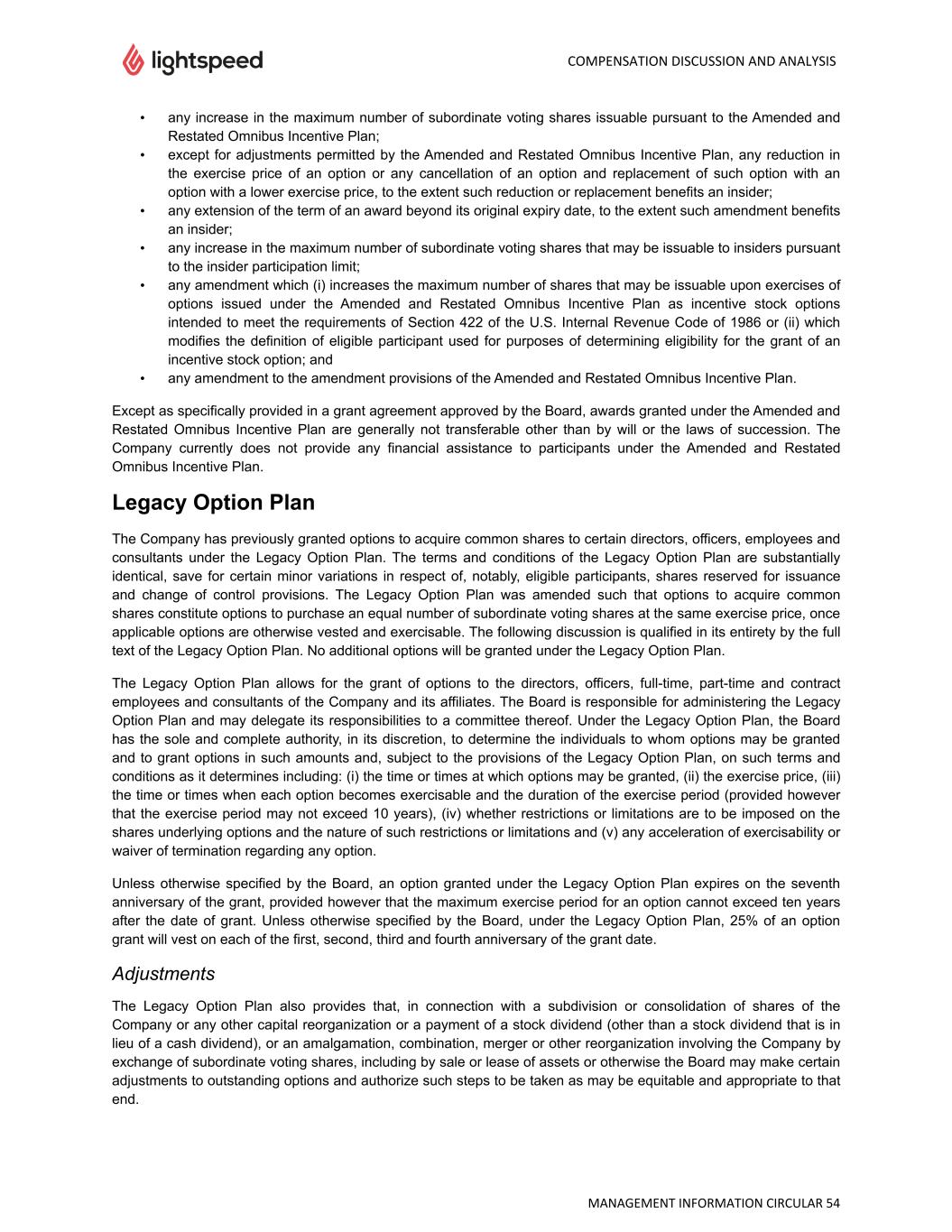 lightspeed

COMPENSATION DISCUSSION AND ANALYSIS

• any increase in the maximum number of subordinate voting shares issuable pursuant to the Amended and Restated Omnibus Incentive Plan;
• except for adjustments permitted by the Amended and Restated Omnibus Incentive Plan, any reduction in the exercise price of an option or any cancellation of an option and replacement of such option with an option with a lower exercise price, to the extent such reduction or replacement benefits an insider;
• any extension of the term of an award beyond its original expiry date, to the extent such amendment benefits an insider;
• any increase in the maximum number of subordinate voting shares that may be issuable to insiders pursuant to the insider participation limit;
• any amendment which (i) increases the maximum number of shares that may be issuable upon exercises of options issued under the Amended and Restated Omnibus Incentive Plan as incentive stock options intended to meet the requirements of Section 422 of the U.S. Internal Revenue Code of 1986 or (ii) which modifies the definition of eligible participant used for purposes of determining eligibility for the grant of an incentive stock option; and
• any amendment to the amendment provisions of the Amended and Restated Omnibus Incentive Plan.

Except as specifically provided in a grant agreement approved by the Board, awards granted under the Amended and Restated Omnibus Incentive Plan are generally not transferable other than by will or the laws of succession. The Company currently does not provide any financial assistance to participants under the Amended and Restated Omnibus Incentive Plan.

Legacy Option Plan

The Company has previously granted options to acquire common shares to certain directors, officers, employees and consultants under the Legacy Option Plan. The terms and conditions of the Legacy Option Plan are substantially identical, save for certain minor variations in respect of, notably, eligible participants, shares reserved for issuance and change of control provisions. The Legacy Option Plan was amended such that options to acquire common shares constitute options to purchase an equal number of subordinate voting shares at the same exercise price, once applicable options are otherwise vested and exercisable. The following discussion is qualified in its entirety by the full text of the Legacy Option Plan. No additional options will be granted under the Legacy Option Plan.

The Legacy Option Plan allows for the grant of options to the directors, officers, full-time, part-time and contract employees and consultants of the Company and its affiliates. The Board is responsible for administering the Legacy Option Plan and may delegate its responsibilities to a committee thereof. Under the Legacy Option Plan, the Board has the sole and complete authority, in its discretion, to determine the individuals to whom options may be granted and to grant options in such amounts and, subject to the provisions of the Legacy Option Plan, on such terms and conditions as it determines including: (i) the time or times at which options may be granted, (ii) the exercise price, (iii) the time or times when each option becomes exercisable and the duration of the exercise period (provided however that the exercise period may not exceed 10 years), (iv) whether restrictions or limitations are to be imposed on the shares underlying options and the nature of such restrictions or limitations and (v) any acceleration of exercisability or waiver of termination regarding any option.

Unless otherwise specified by the Board, an option granted under the Legacy Option Plan expires on the seventh anniversary of the grant, provided however that the maximum exercise period for an option cannot exceed ten years after the date of grant. Unless otherwise specified by the Board, under the Legacy Option Plan, 25% of an option grant will vest on each of the first, second, third and fourth anniversary of the grant date.

Adjustments

The Legacy Option Plan also provides that, in connection with a subdivision or consolidation of shares of the Company or any other capital reorganization or a payment of a stock dividend (other than a stock dividend that is in lieu of a cash dividend), or an amalgamation, combination, merger or other reorganization involving the Company by exchange of subordinate voting shares, including by sale or lease of assets or otherwise the Board may make certain adjustments to outstanding options and authorize such steps to be taken as may be equitable and appropriate to that end.

MANAGEMENT INFORMATION CIRCULAR 54